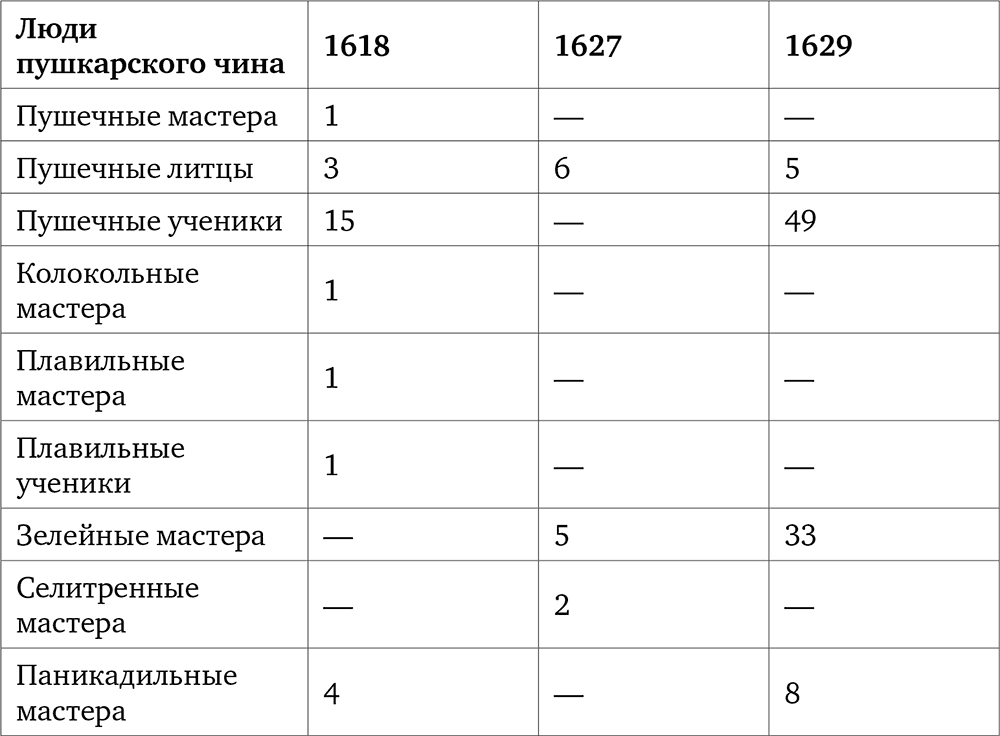 | Люди пушкарского чина | 1618 | 1627 | 1629 |
|---|---|---|---|
| Пушечные мастера | 1 | — | — |
| Пушечные литцы | 3 | 6 | 5 |
| Пушечные ученики | 15 | — | 49 |
| Колокольные мастера | 1 | — | — |
| Плавильные мастера | 1 | — | — |
| Плавильные ученики | 1 | — | — |
| Зелейные мастера | — | 5 | 33 |
| Селитренные мастера | — | 2 | — |
| Паникадильные мастера | 4 | — | 8 |